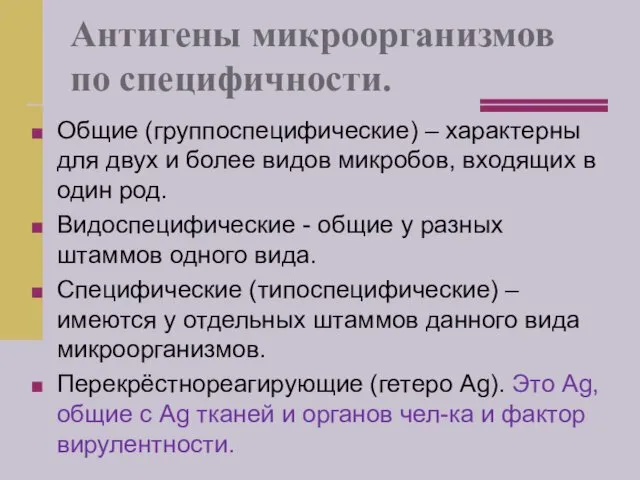 Антигены микроорганизмов по специфичности.

Общие (группоспецифические) – характерны для двух и более видов микробов, входящих в один род.

Видоспецифические - общие у разных штаммов одного вида.

Специфические (типоспецифические) – имеются у отдельных штаммов данного вида микроорганизмов.

Перекрёстнореагирующие (гетеро Ag). Это Ag, общие с Ag тканей и органов чел-ка и фактор вирулентности.